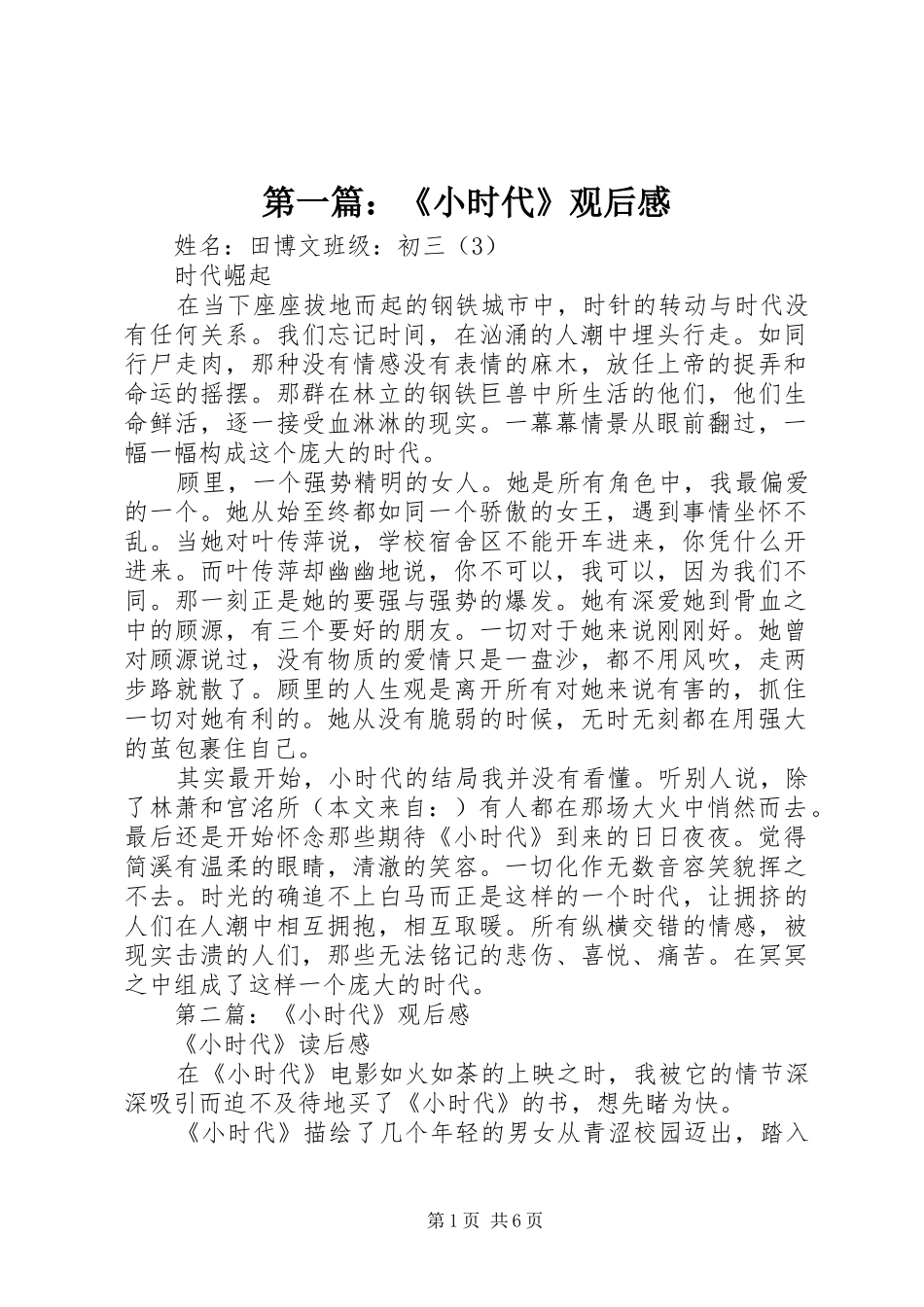 第一篇：《小时代》观后感

姓名：田博文班级：初三（3）

时代崛起

在当下座座拔地而起的钢铁城市中，时针的转动与时代没有任何关系。我们忘记时间，在汹涌的人潮中埋头行走。如同行尸走肉，那种没有情感没有表情的麻木，放任上帝的捉弄和命运的摇摆。那群在林立的钢铁巨兽中所生活的他们，他们生命鲜活，逐一接受血淋淋的现实。一幕幕情景从眼前翻过，一幅一幅构成这个庞大的时代。

顾里，一个强势精明的女人。她是所有角色中，我最偏爱的一个。她从始至终都如同一个骄傲的女王，遇到事情坐怀不乱。当她对叶传萍说，学校宿舍区不能开车进来，你凭什么开进来。而叶传萍却幽幽地说，你不可以，我可以，因为我们不同。那一刻正是她的要强与强势的爆发。她有深爱她到骨血之中的顾源，有三个要好的朋友。一切对于她来说刚刚好。她曾对顾源说过，没有物质的爱情只是一盘沙，都不用风吹，走两步路就散了。顾里的人生观是离开所有对她来说有害的，抓住一切对她有利的。她从没有脆弱的时候，无时无刻都在用强大的茧包裹住自己。

其实最开始，小时代的结局我并没有看懂。听别人说，除了林萧和宫洺所（本文来自：）有人都在那场大火中悄然而去。最后还是开始怀念那些期待《小时代》到来的日日夜夜。觉得简溪有温柔的眼睛，清澈的笑容。一切化作无数音容笑貌挥之不去。时光的确追不上白马而正是这样的一个时代，让拥挤的人们在人潮中相互拥抱，相互取暖。所有纵横交错的情感，被现实击溃的人们，那些无法铭记的悲伤、喜悦、痛苦。在冥冥之中组成了这样一个庞大的时代。

第二篇：《小时代》观后感

《小时代》读后感

在《小时代》电影如火如荼的上映之时，我被它的情节深深吸引而迫不及待地买了《小时代》的书，想先睹为快。

《小时代》描绘了几个年轻的男女从青涩校园迈出，踏入

第1页 共6页